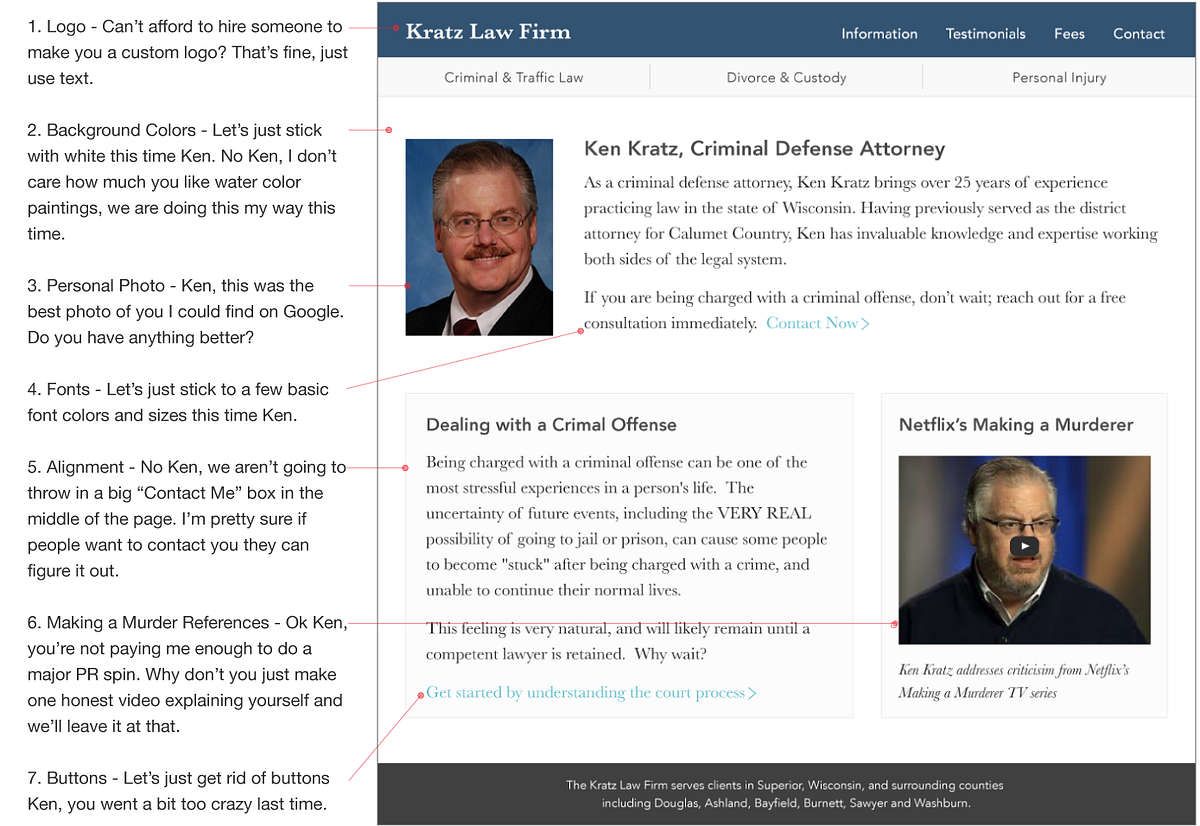 1. Logo - Can't afford to hire someone to make you a custom logo? That's fine, just use text.

2. Background Colors - Let's just stick with white this time Ken. No Ken, I don't care how much you like water color paintings, we are doing this my way this time.

3. Personal Photo - Ken, this was the best photo of you I could find on Google. Do you have anything better?

4. Fonts - Let's just stick to a few basic font colors and sizes this time Ken.

5. Alignment - No Ken, we aren't going to throw in a big "Contact Me" box in the middle of the page. I'm pretty sure if people want to contact you they can figure it out.

6. Making a Murder References - Ok Ken, you're not paying me enough to do a major PR spin. Why don't you just make one honest video explaining yourself and we'll leave it at that.

7. Buttons - Let's just get rid of buttons Ken, you went a bit too crazy last time.

Kratz Law Firm

Information Testimonials Fees Contact

Criminal & Traffic Law Divorce & Custody Personal Injury

Ken Kratz, Criminal Defense Attorney

As a criminal defense attorney, Ken Kratz brings over 25 years of experience practicing law in the state of Wisconsin. Having previously served as the district attorney for Calumet Country, Ken has invaluable knowledge and expertise working both sides of the legal system.

If you are being charged with a criminal offense, don't wait; reach out for a free consultation immediately. Contact Now>

Dealing with a Crimal Offense

Being charged with a criminal offense can be one of the most stressful experiences in a person's life. The uncertainty of future events, including the VERY REAL possibility of going to jail or prison, can cause some people to become "stuck" after being charged with a crime, and unable to continue their normal lives.

This feeling is very natural, and will likely remain until a competent lawyer is retained. Why wait?

Get started by understanding the court process>

Netflix's Making a Murderer

Ken Kratz addresses criticisim from Netflix's Making a Murderer TV series

The Kratz Law Firm serves clients in Superior, Wisconsin, and surrounding counties including Douglas, Ashland, Bayfield, Burnett, Sawyer and Washburn.